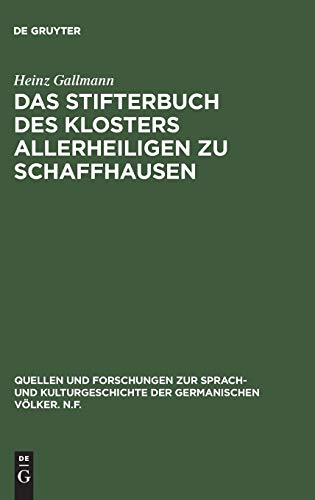 DE GRUYTER

Heinz Gallmann

DAS STIFTERBUCH DES KLOSTERS ALLERHEILIGEN ZU SCHAFFHAUSEN

QUELLEN UND FORSCHUNGEN ZUR SPRACH- UND KULTURGESCHICHTE DER GERMANISCHEN VÖLKER. N.F.

DE
G